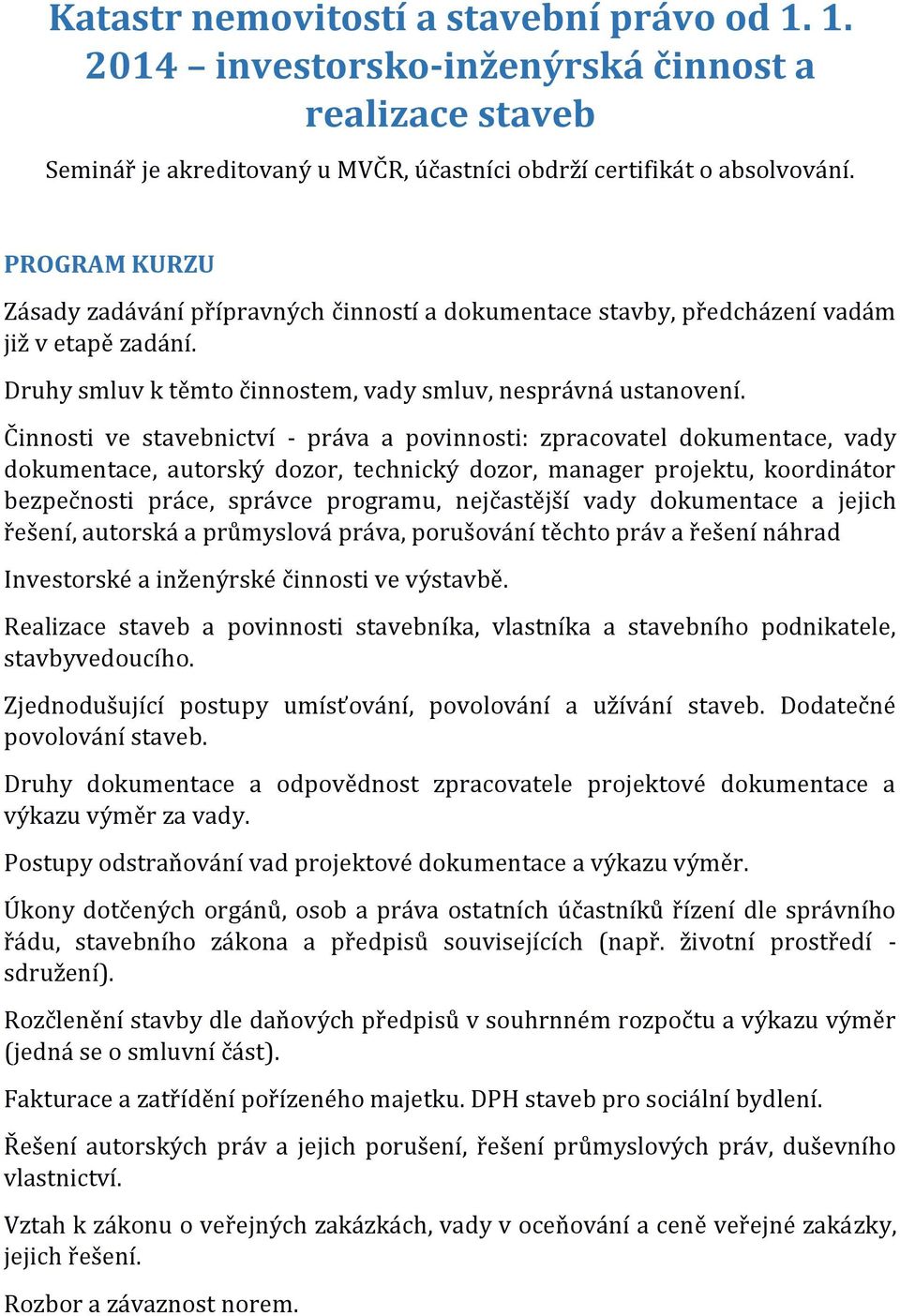 Katastr nemovitostí a stavební právo od 1. 1. 2014 – investorsko-inženýrská činnost a realizace staveb

Seminář je akreditovaný u MVČR, účastníci obdrží certifikát o absolvování.

PROGRAM KURZU

Zásady zadávání přípravných činností a dokumentace stavby, předcházení vadám již v etapě zadání.

Druhy smluv k těmto činnostem, vady smluv, nesprávná ustanovení.

Činnosti ve stavebnictví - práva a povinnosti: zpracovatel dokumentace, vady dokumentace, autorský dozor, technický dozor, manager projektu, koordinátor bezpečnosti práce, správce programu, nejčastější vady dokumentace a jejich řešení, autorská a průmyslová práva, porušování těchto práv a řešení náhrad

Investorské a inženýrské činnosti ve výstavbě.

Realizace staveb a povinnosti stavebníka, vlastníka a stavebního podnikatele, stavbyvedoucího.

Zjednodušující postupy umísťování, povolování a užívání staveb. Dodatečné povolování staveb.

Druhy dokumentace a odpovědnost zpracovatele projektové dokumentace a výkazu výměr za vady.

Postupy odstraňování vad projektové dokumentace a výkazu výměr.

Úkony dotčených orgánů, osob a práva ostatních účastníků řízení dle správního řádu, stavebního zákona a předpisů souvisejících (např. životní prostředí - sdružení).

Rozčlenění stavby dle daňových předpisů v souhrnném rozpočtu a výkazu výměr (jedná se o smluvní část).

Fakturace a zatřídění pořízeného majetku. DPH staveb pro sociální bydlení.

Řešení autorských práv a jejich porušení, řešení průmyslových práv, duševního vlastnictví.

Vztah k zákonu o veřejných zakázkách, vady v oceňování a ceně veřejné zakázky, jejich řešení.

Rozbor a závaznost norem.